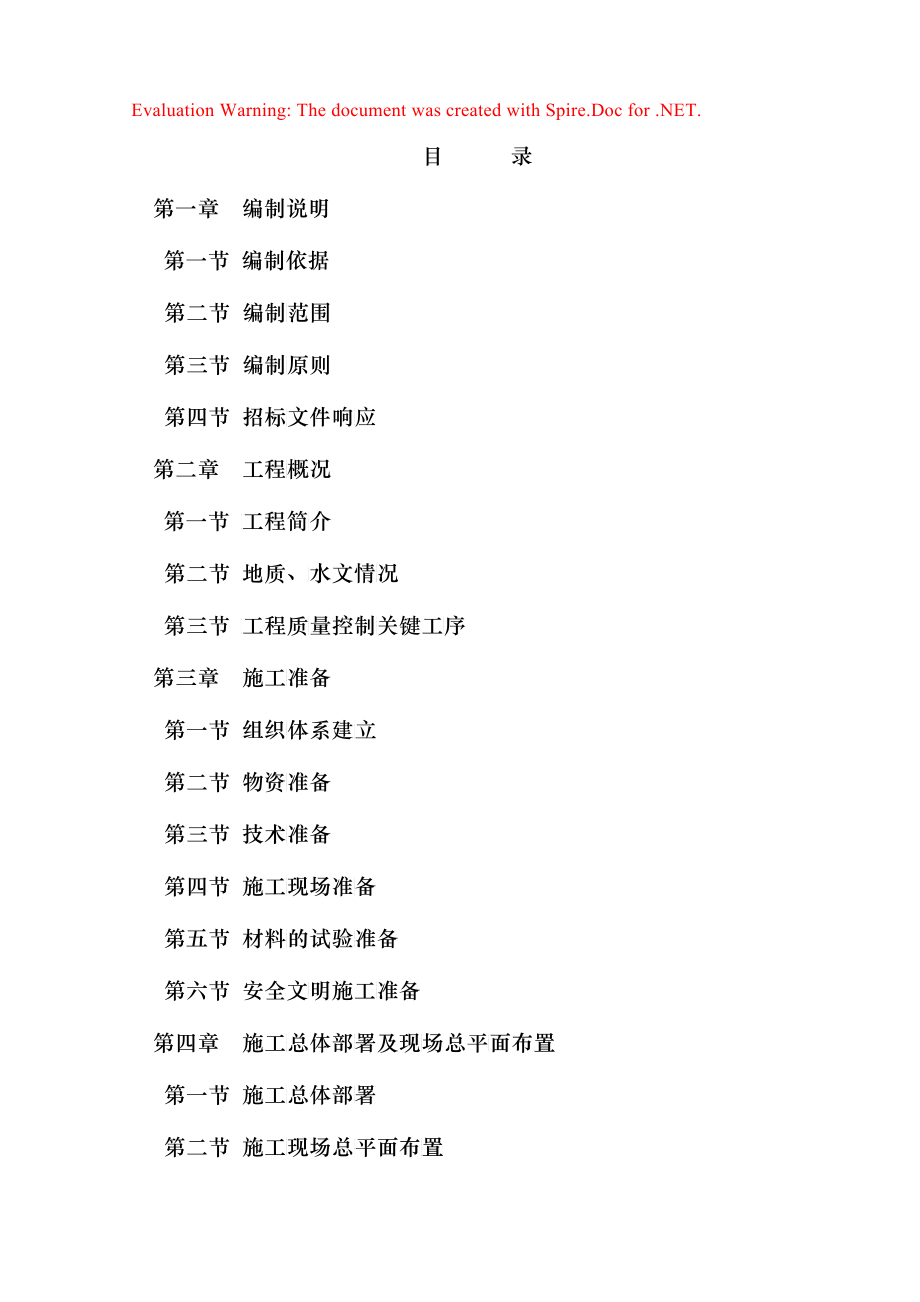 Evaluation Warning: The document was created with Spire.Doc for .NET.

目　　录

第一章　编制说明

第一节 编制依据

第二节 编制范围

第三节 编制原则

第四节 招标文件响应

第二章　工程概况

第一节 工程简介

第二节 地质、水文情况

第三节 工程质量控制关键工序

第三章　施工准备

第一节 组织体系建立

第二节 物资准备

第三节 技术准备

第四节 施工现场准备

第五节 材料的试验准备

第六节 安全文明施工准备

第四章　施工总体部署及现场总平面布置

第一节 施工总体部署

第二节 施工现场总平面布置